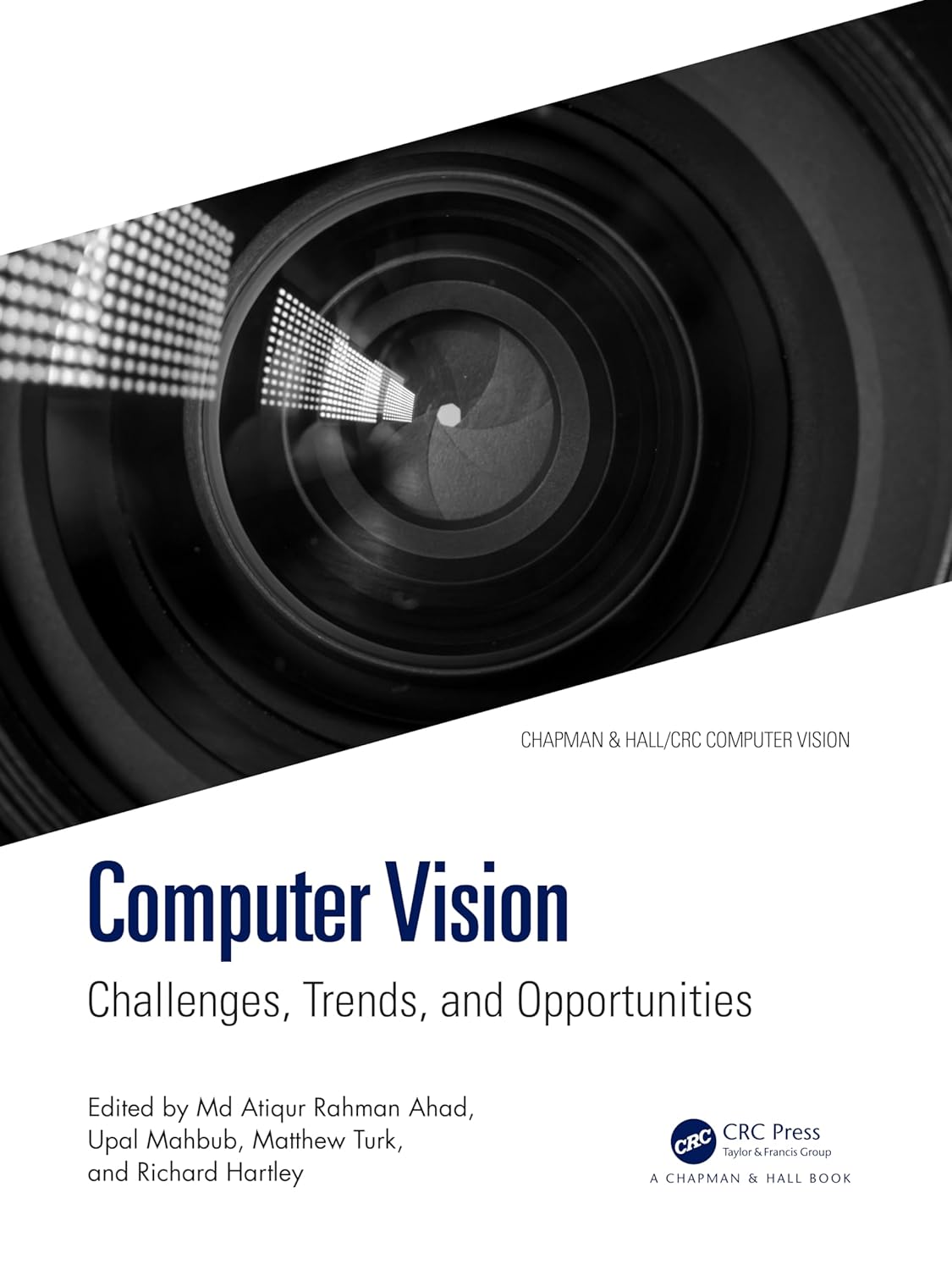 CHAPMAN & HALL/CRC COMPUTER VISION

Computer Vision

Challenges, Trends, and Opportunities

Edited by Md Atiqur Rahman Ahad, Upal Mahbub, Matthew Turk, and Richard Hartley

CRC
CRC Press
Taylor & Francis Group
A CHAPMAN & HALL BOOK